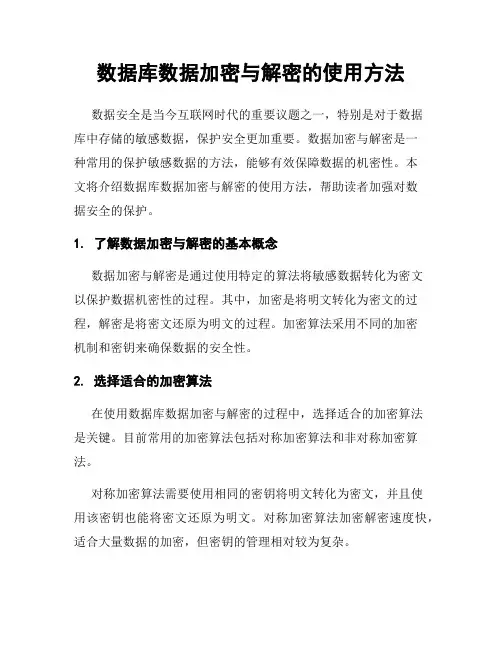 数据库数据加密与解密的使用方法

数据安全是当今互联网时代的重要议题之一，特别是对于数据库中存储的敏感数据，保护安全更加重要。数据加密与解密是一种常用的保护敏感数据的方法，能够有效保障数据的机密性。本文将介绍数据库数据加密与解密的使用方法，帮助读者加强对数据安全的保护。

1. 了解数据加密与解密的基本概念

数据加密与解密是通过使用特定的算法将敏感数据转化为密文以保护数据机密性的过程。其中，加密是将明文转化为密文的过程，解密是将密文还原为明文的过程。加密算法采用不同的加密机制和密钥来确保数据的安全性。

2. 选择适合的加密算法

在使用数据库数据加密与解密的过程中，选择适合的加密算法是关键。目前常用的加密算法包括对称加密算法和非对称加密算法。

对称加密算法需要使用相同的密钥将明文转化为密文，并且使用该密钥也能将密文还原为明文。对称加密算法加密解密速度快，适合大量数据的加密，但密钥的管理相对较为复杂。